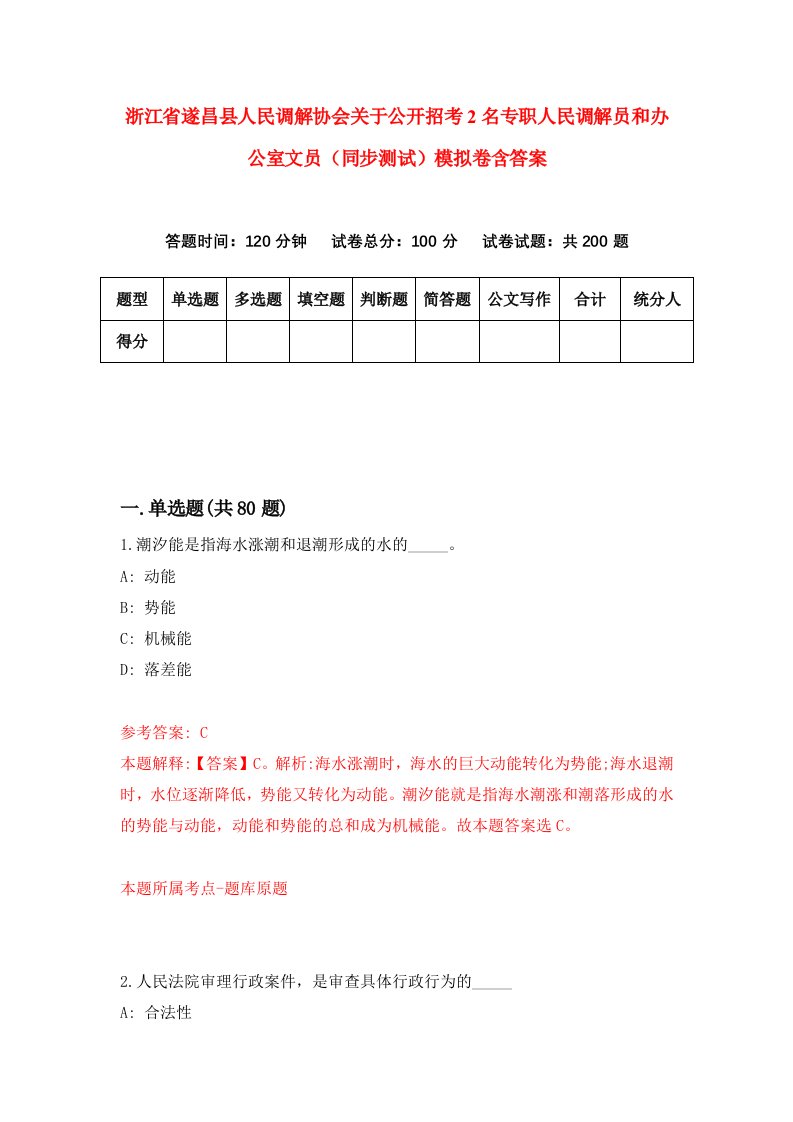 浙江省遂昌县人民调解协会关于公开招考2名专职人民调解员和办公室文员（同步测试）模拟卷含答案

答题时间：120分钟　　试卷总分：100分　　试卷试题：共200题

| 题型 | 单选题 | 多选题 | 填空题 | 判断题 | 简答题 | 公文写作 | 合计 | 统分人 |
|---|---|---|---|---|---|---|---|---|
| 得分 | | | | | | | | |

一.单选题(共80题)

1.潮汐能是指海水涨潮和退潮形成的水的_____。

A: 动能

B: 势能

C: 机械能

D: 落差能

参考答案: C

本题解释:【答案】C。解析:海水涨潮时，海水的巨大动能转化为势能;海水退潮时，水位逐渐降低，势能又转化为动能。潮汐能就是指海水潮涨和潮落形成的水的势能与动能，动能和势能的总和成为机械能。故本题答案选C。

本题所属考点-题库原题

2.人民法院审理行政案件，是审查具体行政行为的_____

A: 合法性